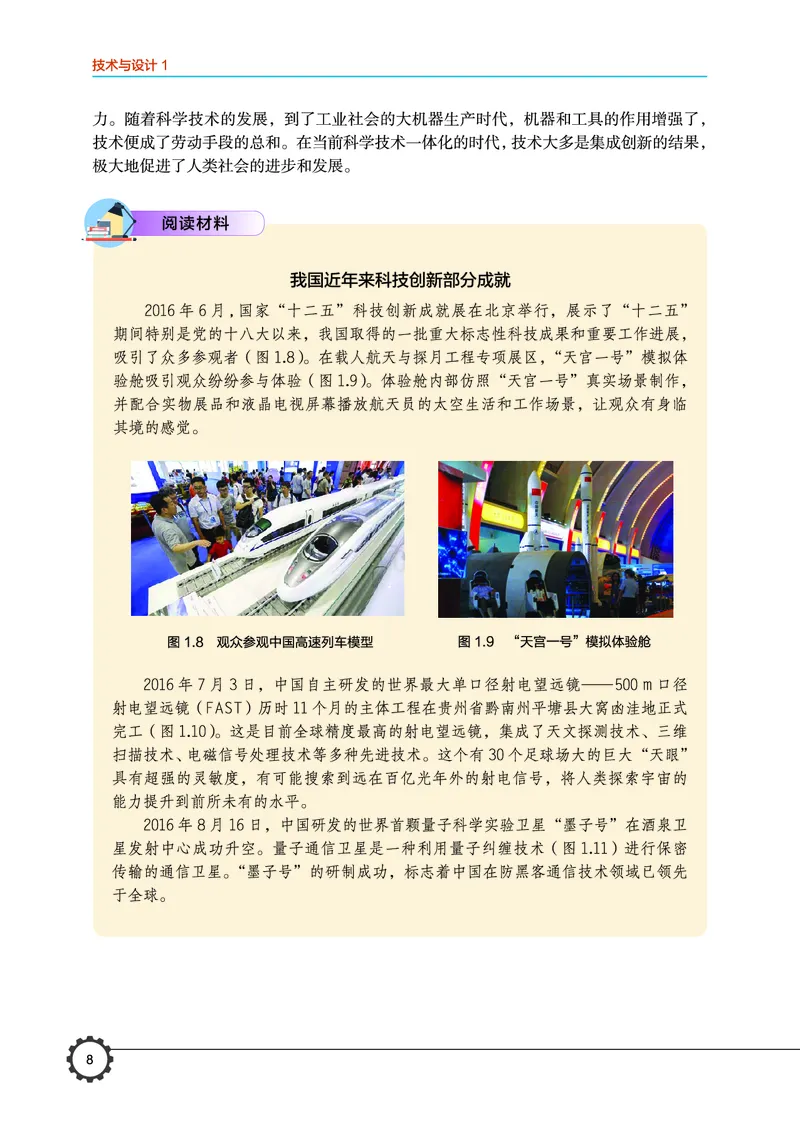 技术与设计 1

力。随着科学技术的发展，到了工业社会的大机器生产时代，机器和工具的作用增强了，技术便成了劳动手段的总和。在当前科学技术一体化的时代，技术大多是集成创新的结果，极大地促进了人类社会的进步和发展。

阅读材料

我国近年来科技创新部分成就

2016 年 6 月，国家“十二五”科技创新成就展在北京举行，展示了“十二五”期间特别是党的十八大以来，我国取得的一批重大标志性科技成果和重要工作进展，吸引了众多参观者（图 1.8）。在载人航天与探月工程专项展区，“天宫一号”模拟体验舱吸引观众纷纷参与体验（图 1.9）。体验舱内部仿照“天宫一号”真实场景制作，并配合实物展品和液晶电视屏幕播放航天员的太空生活和工作场景，让观众有身临其境的感觉。

图 1.8 观众参观中国高速列车模型

图 1.9 “天宫一号”模拟体验舱

2016 年 7 月 3 日，中国自主研发的世界最大单口径射电望远镜——500 m 口径射电望远镜（FAST）历时 11 个月的主体工程在贵州省黔南州平塘县大窝凼洼地正式完工（图 1.10）。这是目前全球精度最高的射电望远镜，集成了天文探测技术、三维扫描技术、电磁信号处理技术等多种先进技术。这个有 30 个足球场大的巨大“天眼”具有超强的灵敏度，有可能搜索到远在百亿光年外的射电信号，将人类探索宇宙的能力提升到前所未有的水平。

2016 年 8 月 16 日，中国研发的世界首颗量子科学实验卫星“墨子号”在酒泉卫星发射中心成功升空。量子通信卫星是一种利用量子纠缠技术（图 1.11）进行保密传输的通信卫星。“墨子号”的研制成功，标志着中国在防黑客通信技术领域已领先于全球。

8